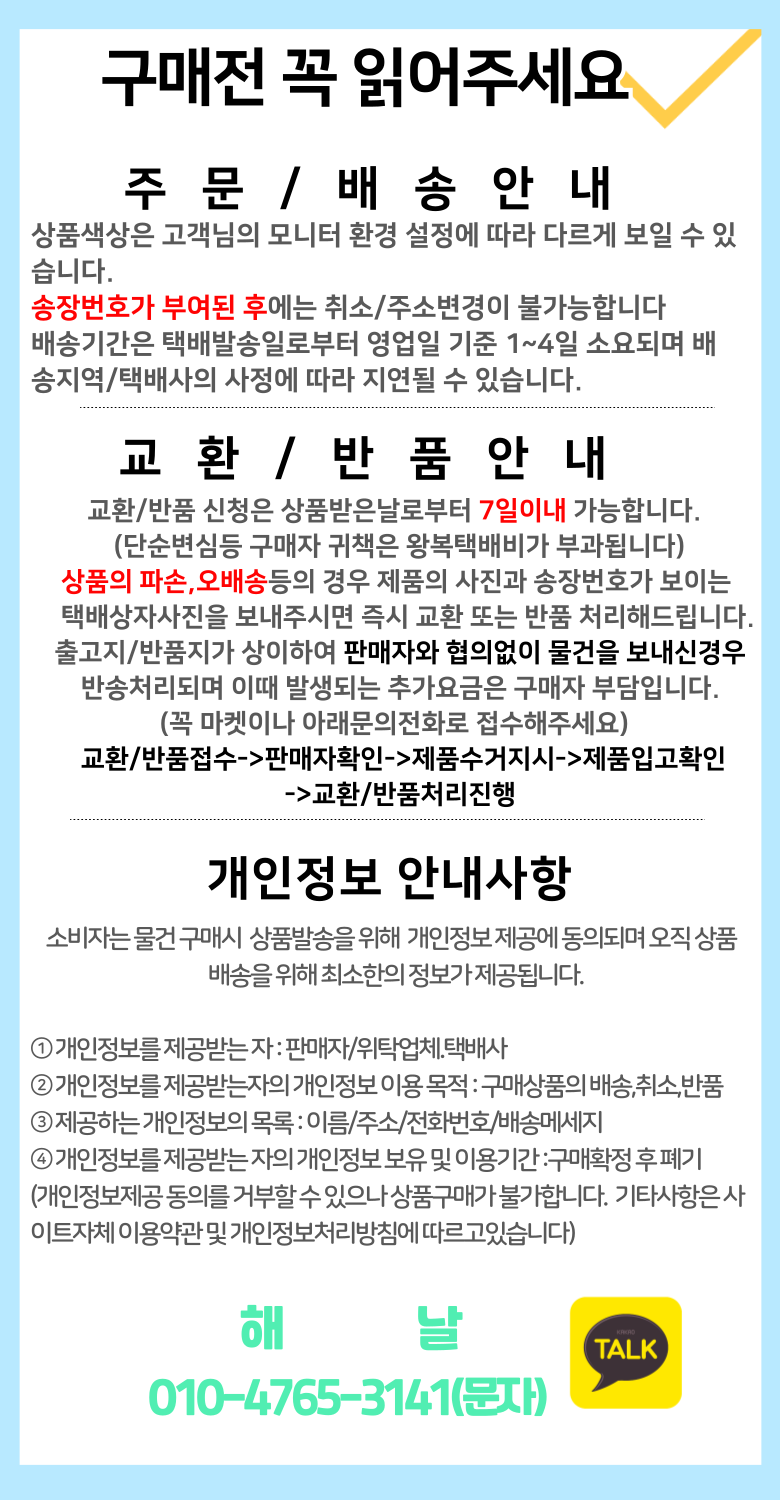 구매전 꼭 읽어주세요

주 문 / 배 송 안 내

상품색상은 고객님의 모니터 환경 설정에 따라 다르게 보일 수 있습니다.
송장번호가 부여된 후에는 취소/주소변경이 불가능합니다
배송기간은 택배발송일로부터 영업일 기준 1~4일 소요되며 배송지역/택배사의 사정에 따라 지연될 수 있습니다.

교 환 / 반 품 안 내

교환/반품 신청은 상품받은날로부터 7일이내 가능합니다.
(단순변심등 구매자 귀책은 왕복택배비가 부과됩니다)
상품의 파손,오배송등의 경우 제품의 사진과 송장번호가 보이는 택배상자사진을 보내주시면 즉시 교환 또는 반품 처리해드립니다.
출고지/반품지가 상이하여 판매자와 협의없이 물건을 보내신경우 반송처리되며 이때 발생되는 추가요금은 구매자 부담입니다.
(꼭 마켓이나 아래문의전화로 접수해주세요)
교환/반품접수->판매자확인->제품수거지시->제품입고확인->교환/반품처리진행

개인정보 안내사항

소비자는 물건 구매시 상품발송을 위해 개인정보 제공에 동의되며 오직 상품 배송을 위해 최소한의 정보가 제공됩니다.

①개인정보를 제공받는 자 : 판매자/위탁업체.택배사
②개인정보를 제공받는자의 개인정보 이용 목적 : 구매상품의 배송,취소,반품
③제공하는 개인정보의 목록 : 이름/주소/전화번호/배송메세지
④개인정보를 제공받는 자의 개인정보 보유 및 이용기간 :구매확정 후 폐기
(개인정보제공 동의를 거부할 수 있으나 상품구매가 불가합니다. 기타사항은 사이트자체 이용약관 및 개인정보처리방침에 따르고있습니다)

해 날
010-4765-3141(문자)

TALK